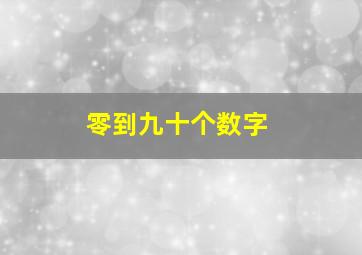 零到九十个数字